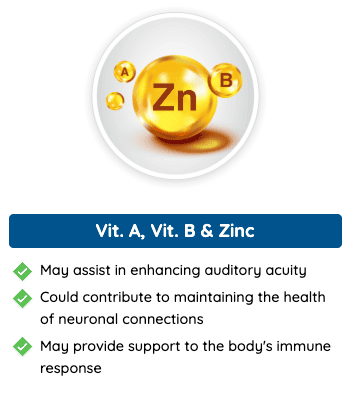 A

Zn

B

Vit. A, Vit. B & Zinc

May assist in enhancing auditory acuity

Could contribute to maintaining the health of neuronal connections

May provide support to the body's immune response